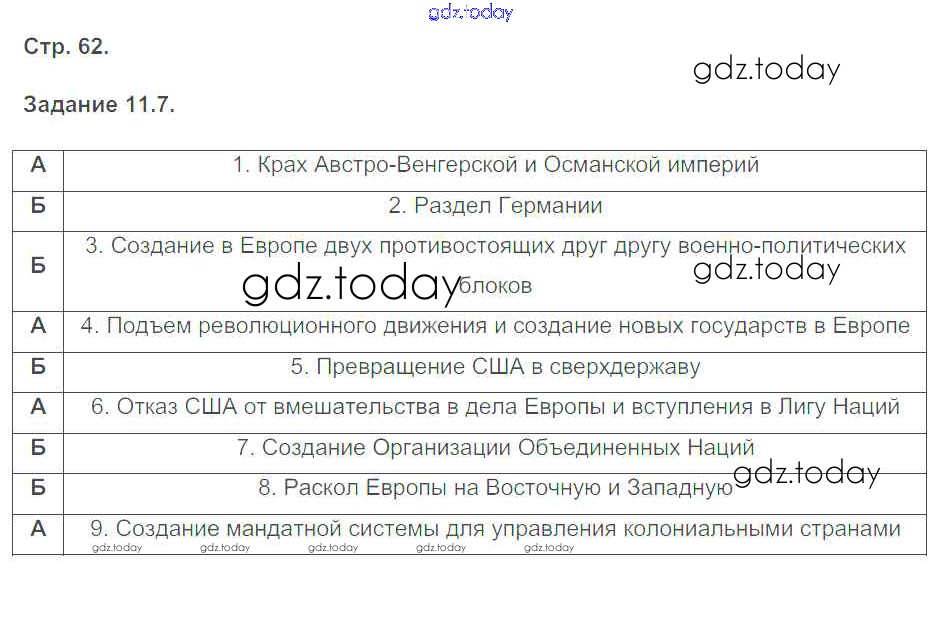 Стр. 62.

Задание 11.7.

| А | 1. Крах Австро-Венгерской и Османской империй |
|---|---|
| Б | 2. Раздел Германии |
| Б | 3. Создание в Европе двух противостоящих друг другу военно-политических блоков |
| А | 4. Подъем революционного движения и создание новых государств в Европе |
| Б | 5. Превращение США в сверхдержаву |
| А | 6. Отказ США от вмешательства в дела Европы и вступления в Лигу Наций |
| Б | 7. Создание Организации Объединенных Наций |
| Б | 8. Раскол Европы на Восточную и Западную |
| А | 9. Создание мандатной системы для управления колониальными странами |

gdz.today